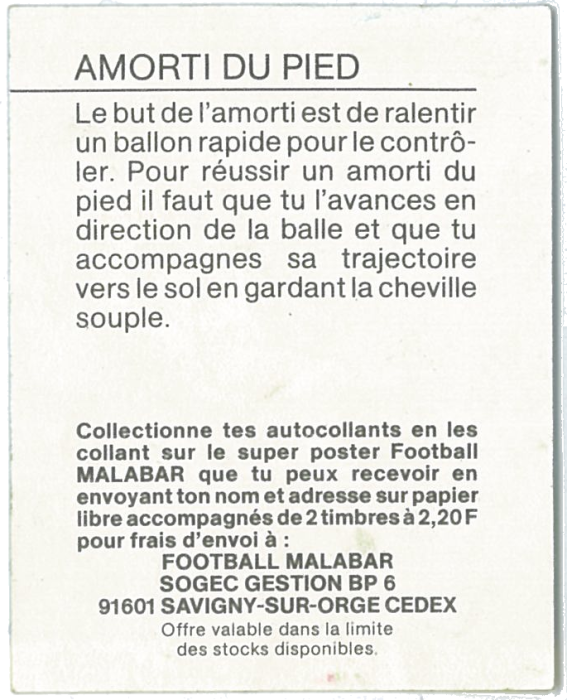 AMORTI DU PIED

Le but de l'amorti est de ralentir un ballon rapide pour le contrôler. Pour réussir un amorti du pied il faut que tu l'avances en direction de la balle et que tu accompagnes sa trajectoire vers le sol en gardant la cheville souple.

Collectionne tes autocollants en les collant sur le super poster Football MALABAR que tu peux recevoir en envoyant ton nom et adresse sur papier libre accompagnés de 2 timbres à 2,20 F pour frais d'envoi à :

FOOTBALL MALABAR
SOGEC GESTION BP 6
91601 SAVIGNY-SUR-ORGE CEDEX
Offre valable dans la limite des stocks disponibles.